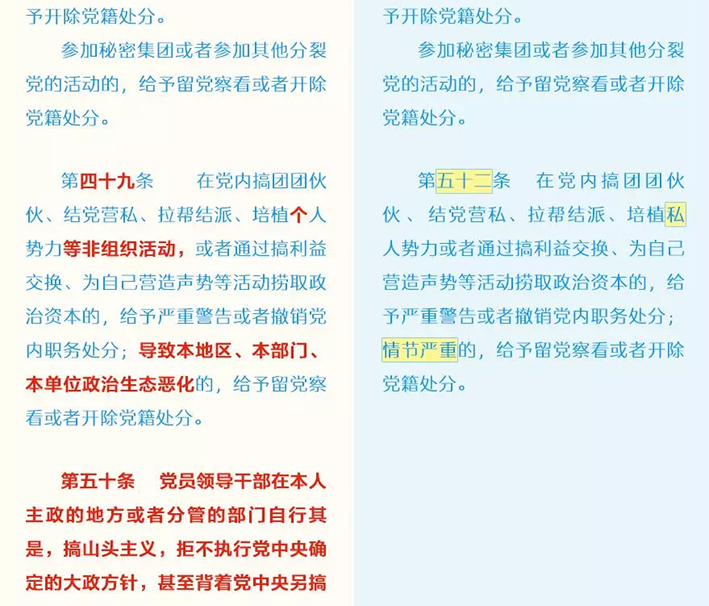 予开除党籍处分。

参加秘密集团或者参加其他分裂党的活动的，给予留党察看或者开除党籍处分。

第四十九条 在党内搞团团伙伙、结党营私、拉帮结派、培植个人势力等非组织活动，或者通过搞利益交换、为自己营造声势等活动捞取政治资本的，给予严重警告或者撤销党内职务处分；导致本地区、本部门、本单位政治生态恶化的，给予留党察看或者开除党籍处分。

第五十条 党员领导干部在本人主政的地方或者分管的部门自行其是，搞山头主义，拒不执行党中央确定的大政方针，甚至背着党中央另搞

予开除党籍处分。

参加秘密集团或者参加其他分裂党的活动的，给予留党察看或者开除党籍处分。

第五十二条 在党内搞团团伙伙、结党营私、拉帮结派、培植私人势力或者通过搞利益交换、为自己营造声势等活动捞取政治资本的，给予严重警告或者撤销党内职务处分；情节严重的，给予留党察看或者开除党籍处分。